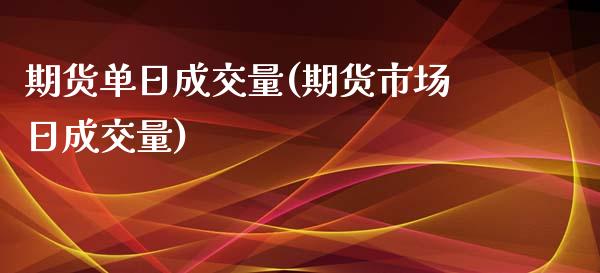 期货单日成交量(期货市场日成交量)